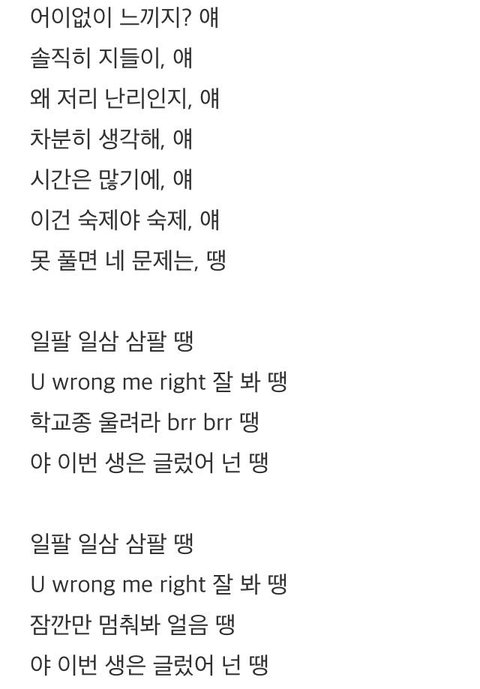 어이없이 느끼지? 얘
솔직히 지들이, 얘
왜 저리 난리인지, 얘
차분히 생각해, 얘
시간은 많기에, 얘
이건 숙제야 숙제, 얘
못 풀면 네 문제는, 땡

일팔 일삼 삼팔 땡
U wrong me right 잘 봐 땡
학교종 울려라 brr brr 땡
야 이번 생은 글렀어 넌 땡

일팔 일삼 삼팔 땡
U wrong me right 잘 봐 땡
잠깐만 멈춰봐 얼음 땡
야 이번 생은 글렀어 넌 땡